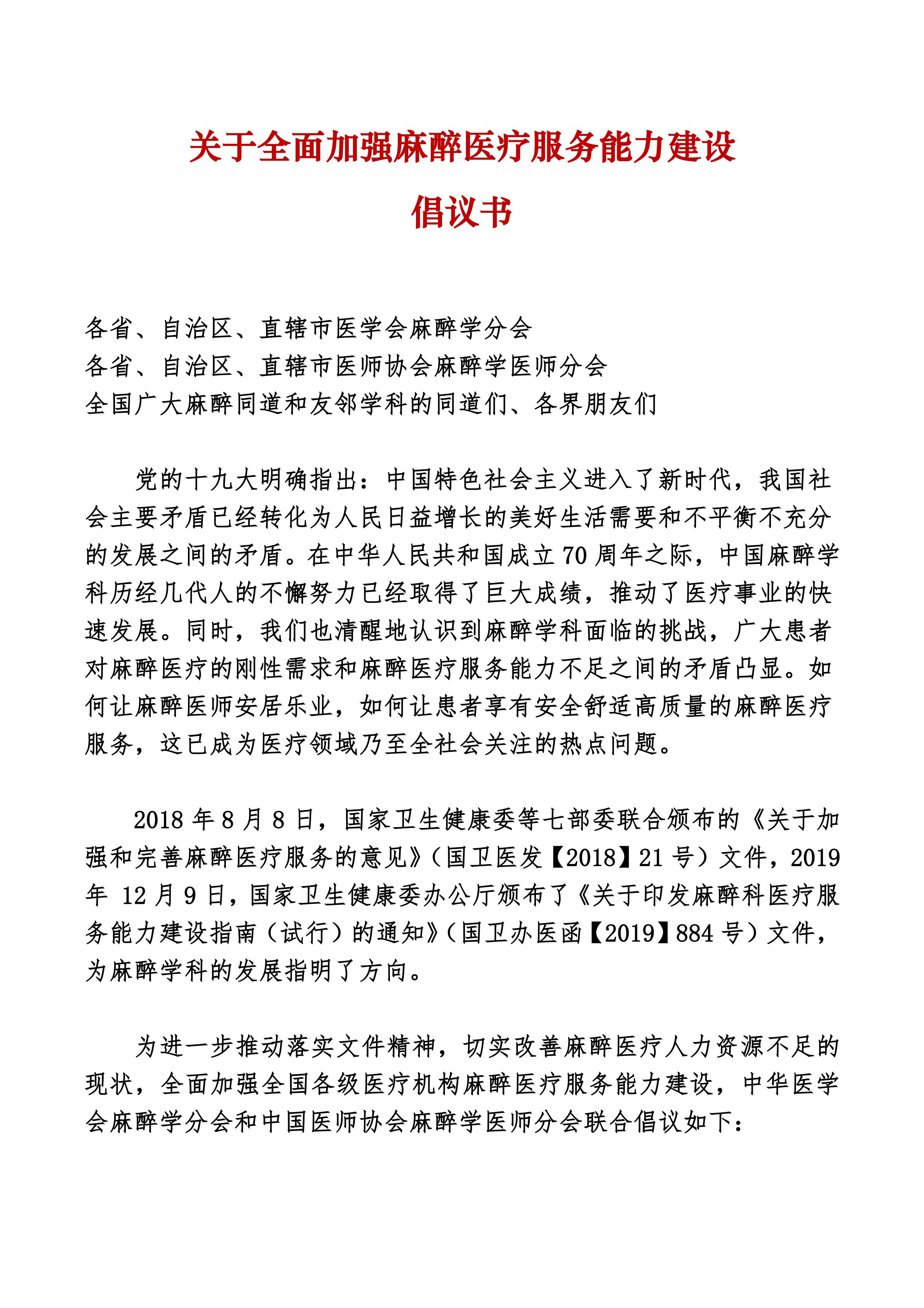 关于全面加强麻醉医疗服务能力建设
倡议书

各省、自治区、直辖市医学会麻醉学分会
各省、自治区、直辖市医师协会麻醉学医师分会
全国广大麻醉同道和友邻学科的同道们、各界朋友们

党的十九大明确指出：中国特色社会主义进入了新时代，我国社会主要矛盾已经转化为人民日益增长的美好生活需要和不平衡不充分的发展之间的矛盾。在中华人民共和国成立 70 周年之际，中国麻醉学科历经几代人的不懈努力已经取得了巨大成绩，推动了医疗事业的快速发展。同时，我们也清醒地认识到麻醉学科面临的挑战，广大患者对麻醉医疗的刚性需求和麻醉医疗服务能力不足之间的矛盾凸显。如何让麻醉医师安居乐业，如何让患者享有安全舒适高质量的麻醉医疗服务，这已成为医疗领域乃至全社会关注的热点问题。

2018 年 8 月 8 日，国家卫生健康委等七部委联合颁布的《关于加强和完善麻醉医疗服务的意见》（国卫医发【2018】21 号）文件，2019 年 12 月 9 日，国家卫生健康委办公厅颁布了《关于印发麻醉科医疗服务能力建设指南（试行）的通知》（国卫办医函【2019】884 号）文件，为麻醉学科的发展指明了方向。

为进一步推动落实文件精神，切实改善麻醉医疗人力资源不足的现状，全面加强全国各级医疗机构麻醉医疗服务能力建设，中华医学会麻醉学分会和中国医师协会麻醉学医师分会联合倡议如下：